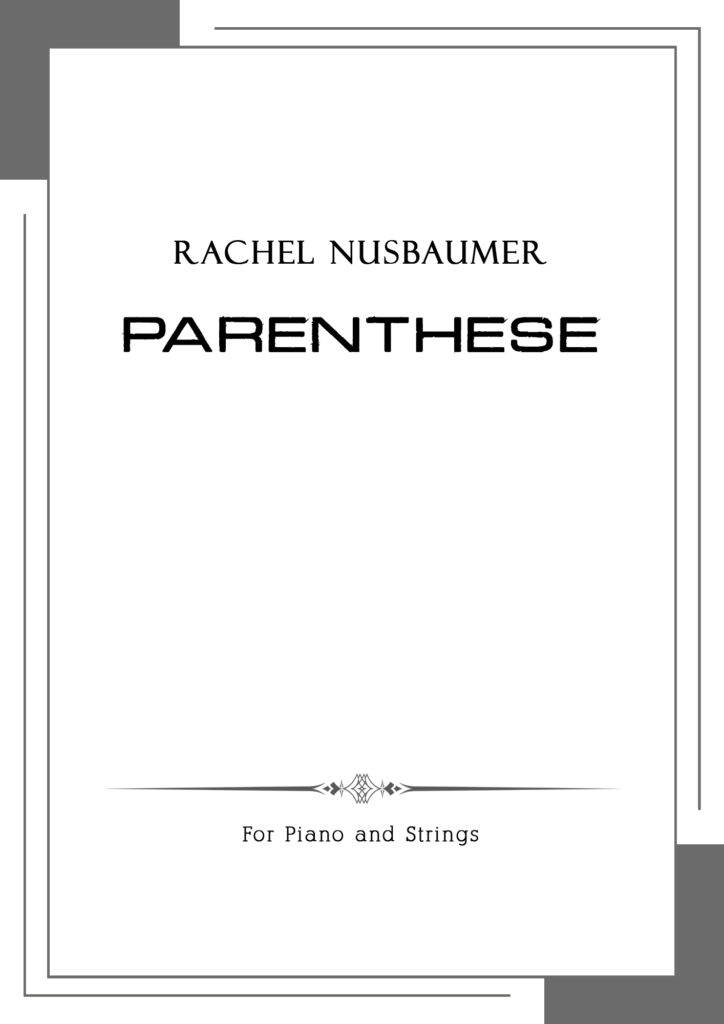 RACHEL NUSBAUMER

PARENTHESE

For Piano and Strings